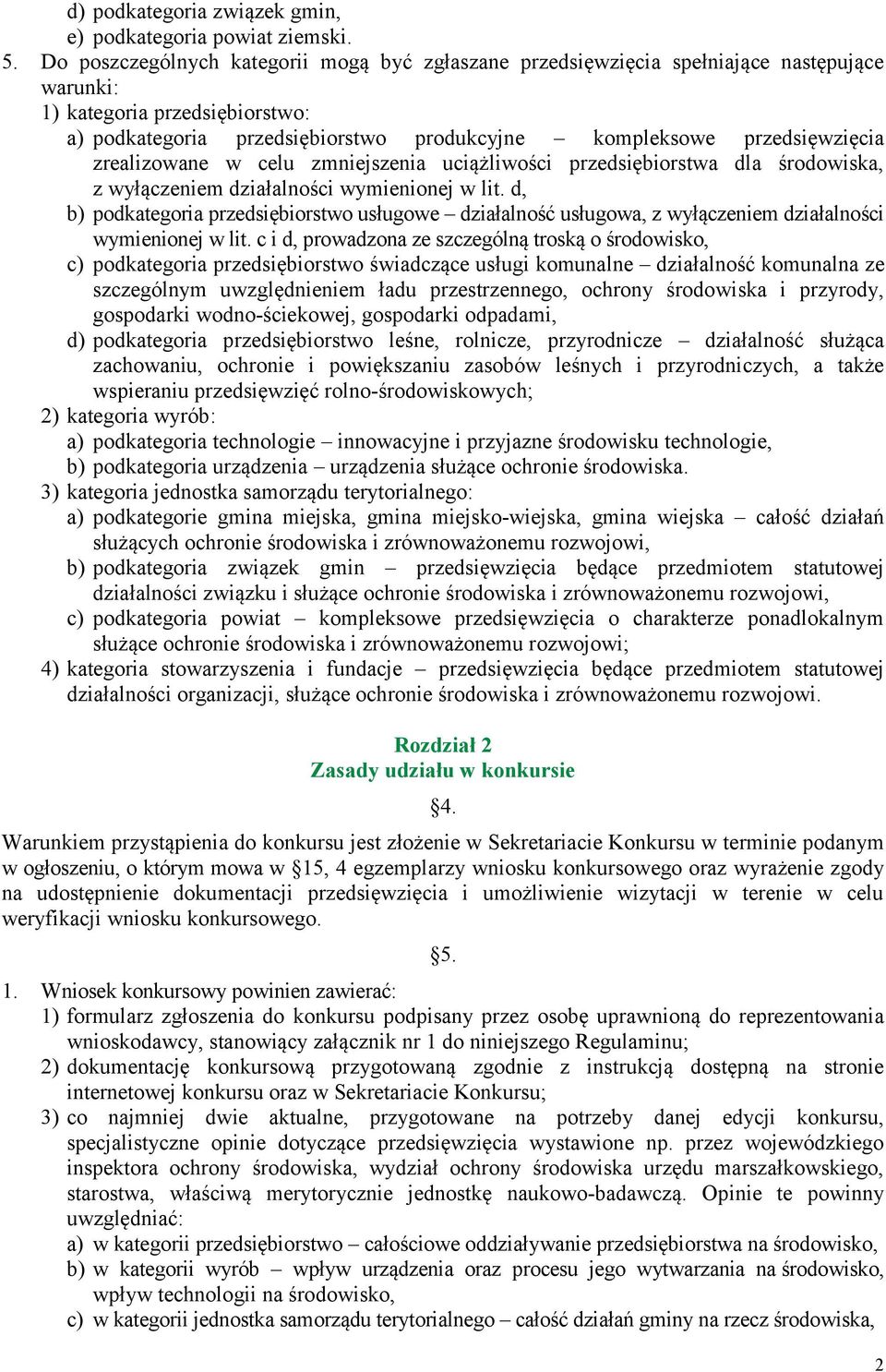 d) podkategoria związek gmin,
e) podkategoria powiat ziemski.
5. Do poszczególnych kategorii mogą być zgłaszane przedsięwzięcia spełniające następujące warunki:
1) kategoria przedsiębiorstwo:
a) podkategoria przedsiębiorstwo produkcyjne – kompleksowe przedsięwzięcia zrealizowane w celu zmniejszenia uciążliwości przedsiębiorstwa dla środowiska, z wyłączeniem działalności wymienionej w lit. d,
b) podkategoria przedsiębiorstwo usługowe – działalność usługowa, z wyłączeniem działalności wymienionej w lit. c i d, prowadzona ze szczególną troską o środowisko,
c) podkategoria przedsiębiorstwo świadczące usługi komunalne – działalność komunalna ze szczególnym uwzględnieniem ładu przestrzennego, ochrony środowiska i przyrody, gospodarki wodno-ściekowej, gospodarki odpadami,
d) podkategoria przedsiębiorstwo leśne, rolnicze, przyrodnicze – działalność służąca zachowaniu, ochronie i powiększaniu zasobów leśnych i przyrodniczych, a także wspieraniu przedsięwzięć rolno-środowiskowych;
2) kategoria wyrób:
a) podkategoria technologie – innowacyjne i przyjazne środowisku technologie,
b) podkategoria urządzenia – urządzenia służące ochronie środowiska.
3) kategoria jednostka samorządu terytorialnego:
a) podkategorie gmina miejska, gmina miejsko-wiejska, gmina wiejska – całość działań służących ochronie środowiska i zrównoważonemu rozwojowi,
b) podkategoria związek gmin – przedsięwzięcia będące przedmiotem statutowej działalności związku i służące ochronie środowiska i zrównoważonemu rozwojowi,
c) podkategoria powiat – kompleksowe przedsięwzięcia o charakterze ponadlokalnym służące ochronie środowiska i zrównoważonemu rozwojowi;
4) kategoria stowarzyszenia i fundacje – przedsięwzięcia będące przedmiotem statutowej działalności organizacji, służące ochronie środowiska i zrównoważonemu rozwojowi.

Rozdział 2
Zasady udziału w konkursie

§4.

Warunkiem przystąpienia do konkursu jest złożenie w Sekretariacie Konkursu w terminie podanym w ogłoszeniu, o którym mowa w §15, 4 egzemplarzy wniosku konkursowego oraz wyrażenie zgody na udostępnienie dokumentacji przedsięwzięcia i umożliwienie wizytacji w terenie w celu weryfikacji wniosku konkursowego.

§5.

1. Wniosek konkursowy powinien zawierać:
1) formularz zgłoszenia do konkursu podpisany przez osobę uprawnioną do reprezentowania wnioskodawcy, stanowiący załącznik nr 1 do niniejszego Regulaminu;
2) dokumentację konkursową przygotowaną zgodnie z instrukcją dostępną na stronie internetowej konkursu oraz w Sekretariacie Konkursu;
3) co najmniej dwie aktualne, przygotowane na potrzeby danej edycji konkursu, specjalistyczne opinie dotyczące przedsięwzięcia wystawione np. przez wojewódzkiego inspektora ochrony środowiska, wydział ochrony środowiska urzędu marszałkowskiego, starostwa, właściwą merytorycznie jednostkę naukowo-badawczą. Opinie te powinny uwzględniać:
a) w kategorii przedsiębiorstwo – całościowe oddziaływanie przedsiębiorstwa na środowisko,
b) w kategorii wyrób – wpływ urządzenia oraz procesu jego wytwarzania na środowisko, wpływ technologii na środowisko,
c) w kategorii jednostka samorządu terytorialnego – całość działań gminy na rzecz środowiska,

2